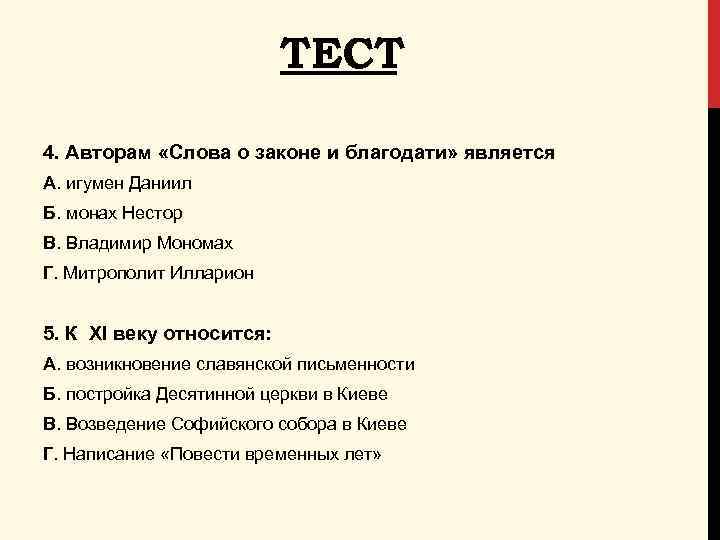 ТЕСТ

4. Авторам «Слова о законе и благодати» является

А. игумен Даниил

Б. монах Нестор

В. Владимир Мономах

Г. Митрополит Илларион

5. К XI веку относится:

А. возникновение славянской письменности

Б. постройка Десятинной церкви в Киеве

В. Возведение Софийского собора в Киеве

Г. Написание «Повести временных лет»